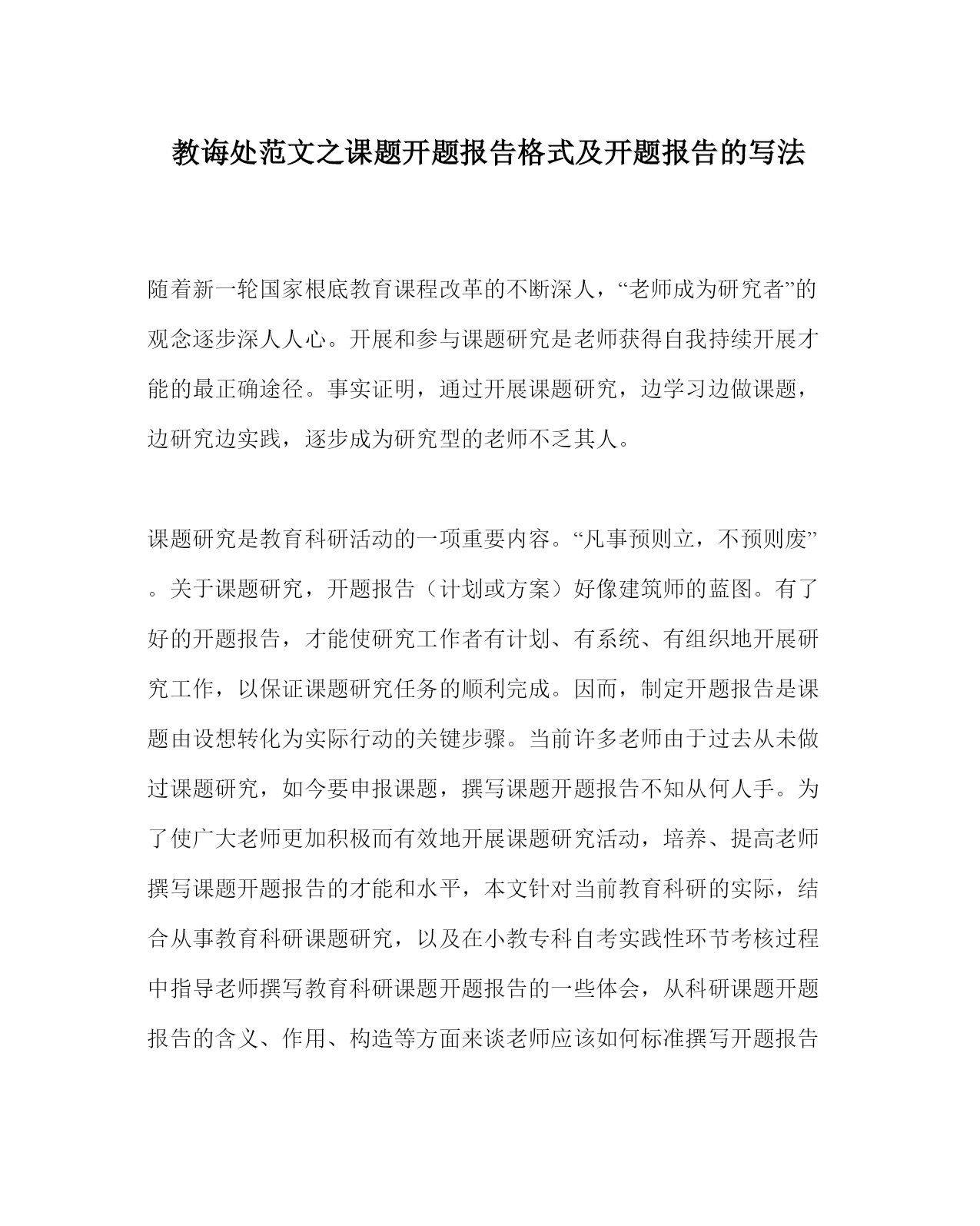 教诲处范文之课题开题报告格式及开题报告的写法

随着新一轮国家根底教育课程改革的不断深人，“老师成为研究者”的观念逐步深人人心。开展和参与课题研究是老师获得自我持续开展才能的最正确途径。事实证明，通过开展课题研究，边学习边做课题，边研究边实践，逐步成为研究型的老师不乏其人。

课题研究是教育科研活动的一项重要内容。“凡事预则立，不预则废”。关于课题研究，开题报告（计划或方案）好像建筑师的蓝图。有了好的开题报告，才能使研究工作者有计划、有系统、有组织地开展研究工作，以保证课题研究任务的顺利完成。因而，制定开题报告是课题由设想转化为实际行动的关键步骤。当前许多老师由于过去从未做过课题研究，如今要申报课题，撰写课题开题报告不知从何人手。为了使广大老师更加积极而有效地开展课题研究活动，培养、提高老师撰写课题开题报告的才能和水平，本文针对当前教育科研的实际，结合从事教育科研课题研究，以及在小教专科自考实践性环节考核过程中指导老师撰写教育科研课题开题报告的一些体会，从科研课题开题报告的含义、作用、构造等方面来谈老师应该如何标准撰写开题报告